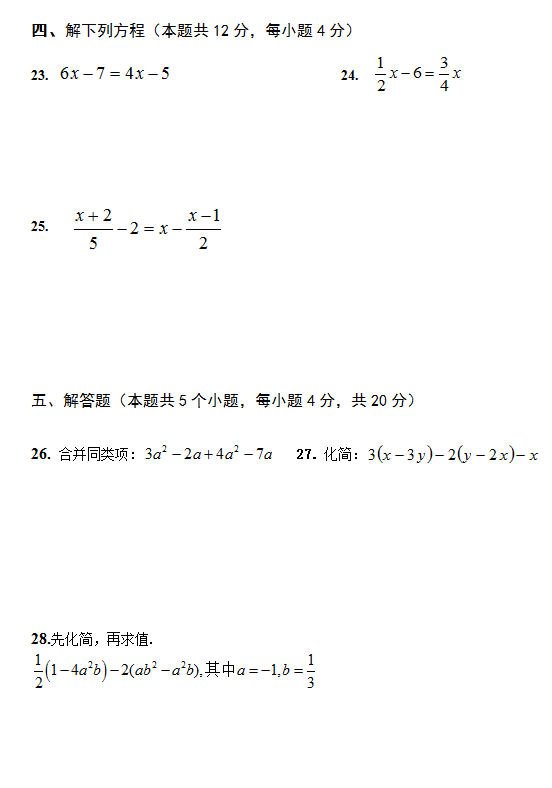 四、解下列方程（本题共 12 分，每小题 4 分）

23. $6x-7=4x-5$

24. $\frac{1}{2}x-6=\frac{3}{4}x$

25. $\frac{x+2}{5}-2=x-\frac{x-1}{2}$

五、解答题（本题共 5 个小题，每小题 4 分，共 20 分）

26. 合并同类项：$3a^2-2a+4a^2-7a$

27. 化简：$3(x-3y)-2(y-2x)-x$

28.先化简，再求值.
$\frac{1}{2}(1-4a^2b)-2(ab^2-a^2b)$,其中$a=-1,b=\frac{1}{3}$